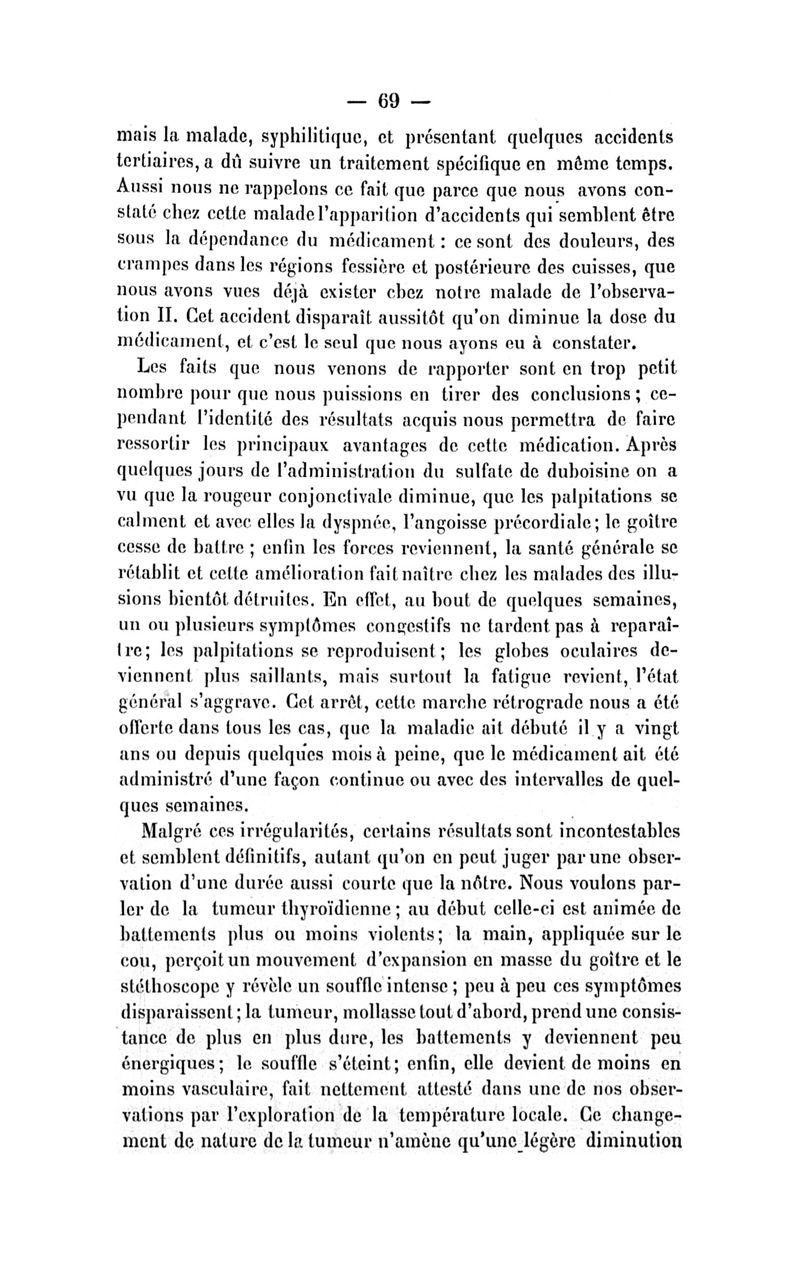 — 69 —

mais la malade, syphilitique, et présentant quelques accidents tertiaires, a dû suivre un traitement spécifique en même temps. Aussi nous ne rappelons ce fait que parce que nous avons constaté chez cette malade l'apparition d'accidents qui semblent être sous la dépendance du médicament : ce sont des douleurs, des crampes dans les régions fessière et postérieure des cuisses, que nous avons vues déjà exister chez notre malade de l'observation II. Cet accident disparaît aussitôt qu'on diminue la dose du médicament, et c'est le seul que nous ayons eu à constater.

Les faits que nous venons de rapporter sont en trop petit nombre pour que nous puissions en tirer des conclusions ; cependant l'identité des résultats acquis nous permettra de faire ressortir les principaux avantages de cette médication. Après quelques jours de l'administration du sulfate de duboisine on a vu que la rougeur conjonctivale diminue, que les palpitations se calment et avec elles la dyspnée, l'angoisse précordiale ; le goître cesse de battre ; enfin les forces reviennent, la santé générale se rétablit et cette amélioration fait naître chez les malades des illusions bientôt détruites. En effet, au bout de quelques semaines, un ou plusieurs symptômes congestifs ne tardent pas à reparaître ; les palpitations se reproduisent ; les globes oculaires deviennent plus saillants, mais surtout la fatigue revient, l'état général s'aggrave. Cet arrêt, cette marche rétrograde nous a été offerte dans tous les cas, que la maladie ait débuté il y a vingt ans ou depuis quelques mois à peine, que le médicament ait été administré d'une façon continue ou avec des intervalles de quelques semaines.

Malgré ces irrégularités, certains résultats sont incontestables et semblent définitifs, autant qu'on en peut juger par une observation d'une durée aussi courte que la nôtre. Nous voulons parler de la tumeur thyroïdienne ; au début celle-ci est animée de battements plus ou moins violents ; la main, appliquée sur le cou, perçoit un mouvement d'expansion en masse du goître et le stéthoscope y révèle un souffle intense ; peu à peu ces symptômes disparaissent ; la tumeur, mollasse tout d'abord, prend une consistance de plus en plus dure, les battements y deviennent peu énergiques ; le souffle s'éteint ; enfin, elle devient de moins en moins vasculaire, fait nettement attesté dans une de nos observations par l'exploration de la température locale. Ce changement de nature de la tumeur n'amène qu'une légère diminution